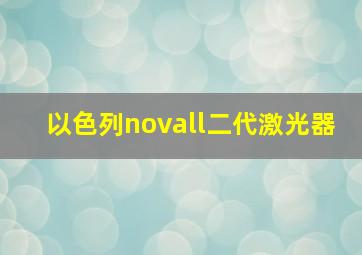 以色列novall二代激光器